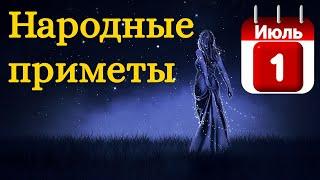 Народные приметы

Июль
1